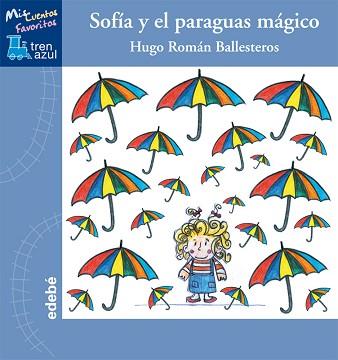 Mis Cuentos Favoritos

tren azul

Sofía y el paraguas mágico

Hugo Román Ballesteros

edebé